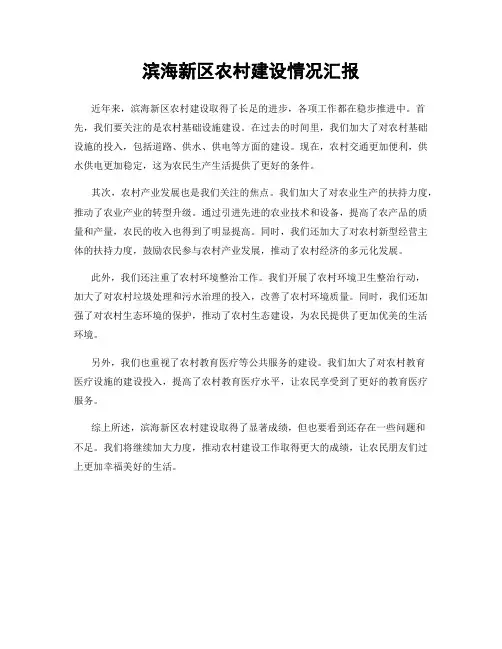 滨海新区农村建设情况汇报

近年来，滨海新区农村建设取得了长足的进步，各项工作都在稳步推进中。首先，我们要关注的是农村基础设施建设。在过去的时间里，我们加大了对农村基础设施的投入，包括道路、供水、供电等方面的建设。现在，农村交通更加便利，供水供电更加稳定，这为农民生产生活提供了更好的条件。

其次，农村产业发展也是我们关注的焦点。我们加大了对农业生产的扶持力度，推动了农业产业的转型升级。通过引进先进的农业技术和设备，提高了农产品的质量和产量，农民的收入也得到了明显提高。同时，我们还加大了对农村新型经营主体的扶持力度，鼓励农民参与农村产业发展，推动了农村经济的多元化发展。

此外，我们还注重了农村环境整治工作。我们开展了农村环境卫生整治行动，加大了对农村垃圾处理和污水治理的投入，改善了农村环境质量。同时，我们还加强了对农村生态环境的保护，推动了农村生态建设，为农民提供了更加优美的生活环境。

另外，我们也重视了农村教育医疗等公共服务的建设。我们加大了对农村教育医疗设施的建设投入，提高了农村教育医疗水平，让农民享受到了更好的教育医疗服务。

综上所述，滨海新区农村建设取得了显著成绩，但也要看到还存在一些问题和不足。我们将继续加大力度，推动农村建设工作取得更大的成绩，让农民朋友们过上更加幸福美好的生活。